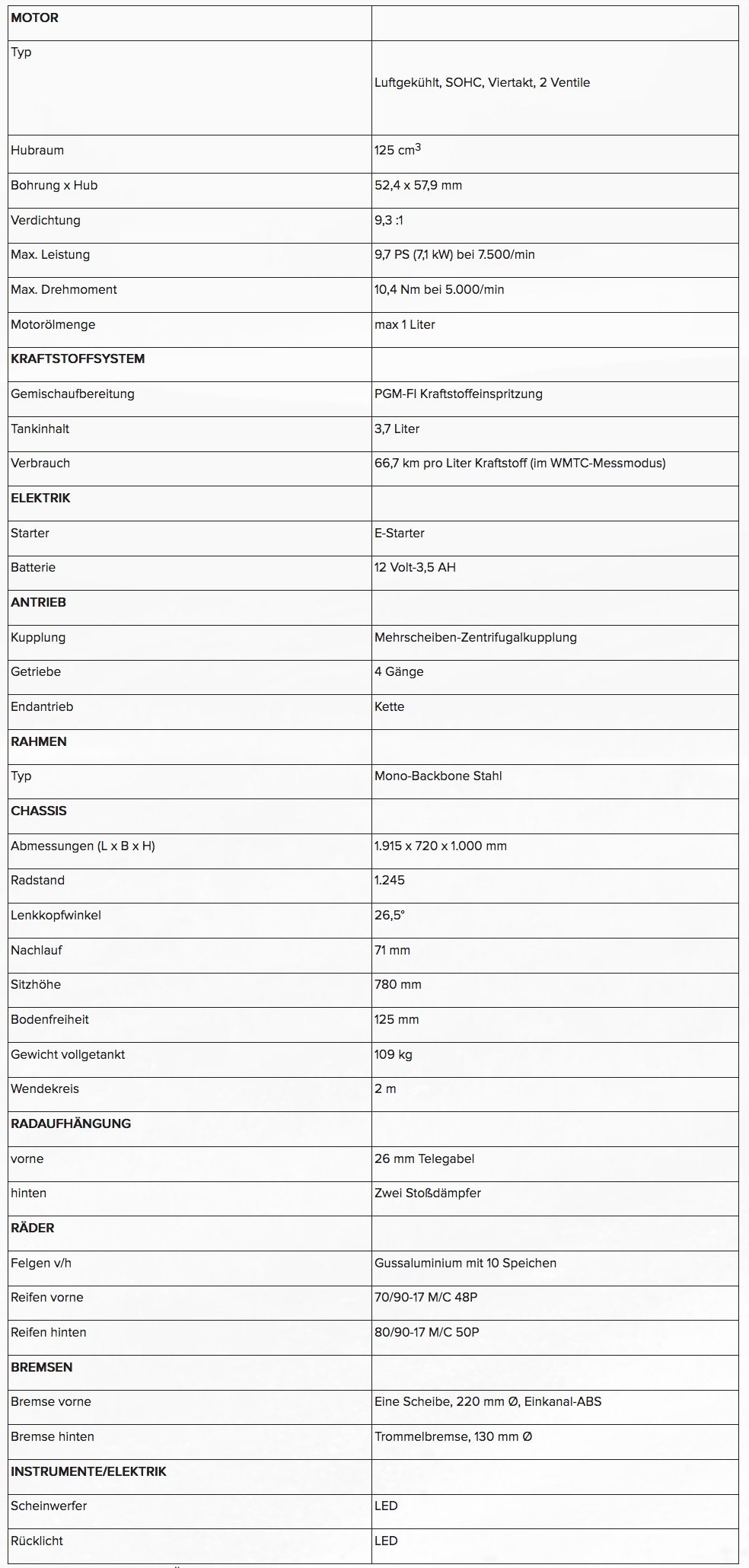 | MOTOR | |
|---|---|
| Typ | Luftgekühlt, SOHC, Viertakt, 2 Ventile |
| Hubraum | 125 $cm^3$ |
| Bohrung x Hub | 52,4 x 57,9 mm |
| Verdichtung | 9,3 :1 |
| Max. Leistung | 9,7 PS (7,1 kW) bei 7.500/min |
| Max. Drehmoment | 10,4 Nm bei 5.000/min |
| Motorölmenge | max 1 Liter |
| KRAFTSTOFFSYSTEM | |
| Gemischaufbereitung | PGM-FI Kraftstoffeinspritzung |
| Tankinhalt | 3,7 Liter |
| Verbrauch | 66,7 km pro Liter Kraftstoff (im WMTC-Messmodus) |
| ELEKTRIK | |
| Starter | E-Starter |
| Batterie | 12 Volt-3,5 AH |
| ANTRIEB | |
| Kupplung | Mehrscheiben-Zentrifugalkupplung |
| Getriebe | 4 Gänge |
| Endantrieb | Kette |
| RAHMEN | |
| Typ | Mono-Backbone Stahl |
| CHASSIS | |
| Abmessungen (L x B x H) | 1.915 x 720 x 1.000 mm |
| Radstand | 1.245 |
| Lenkkopfwinkel | 26,5° |
| Nachlauf | 71 mm |
| Sitzhöhe | 780 mm |
| Bodenfreiheit | 125 mm |
| Gewicht vollgetankt | 109 kg |
| Wendekreis | 2 m |
| RADAUFHÄNGUNG | |
| vorne | 26 mm Telegabel |
| hinten | Zwei Stoßdämpfer |
| RÄDER | |
| Felgen v/h | Gussaluminium mit 10 Speichen |
| Reifen vorne | 70/90-17 M/C 48P |
| Reifen hinten | 80/90-17 M/C 50P |
| BREMSEN | |
| Bremse vorne | Eine Scheibe, 220 mm Ø, Einkanal-ABS |
| Bremse hinten | Trommelbremse, 130 mm Ø |
| INSTRUMENTE/ELEKTRIK | |
| Scheinwerfer | LED |
| Rücklicht | LED |